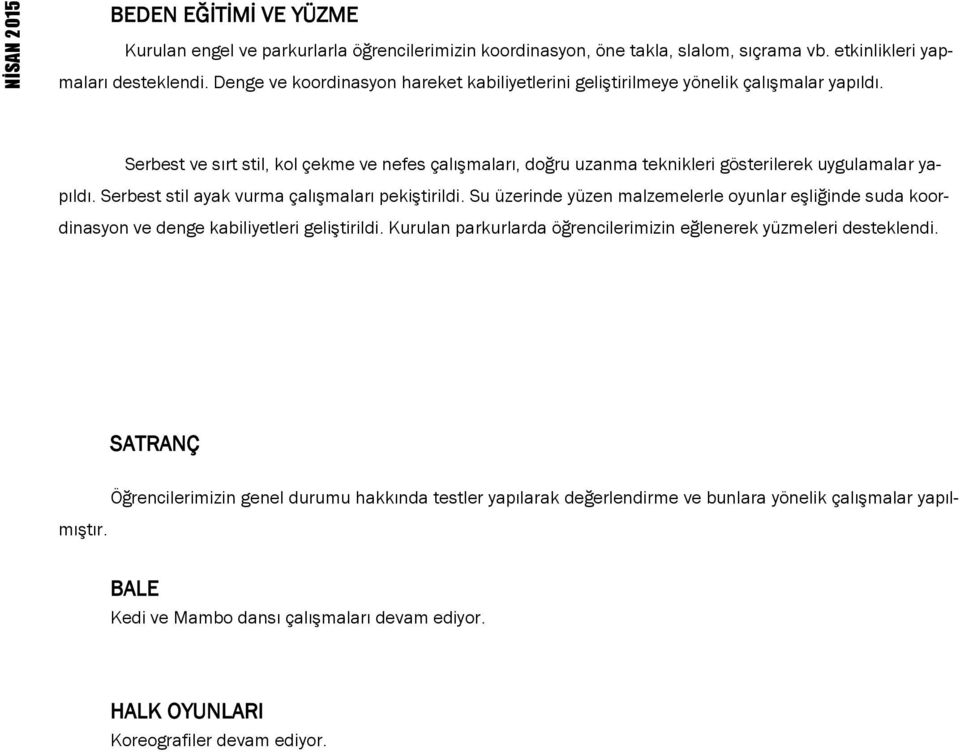 NİSAN 2015

BEDEN EĞİTİMİ VE YÜZME

Kurulan engel ve parkurlarla öğrencilerimizin koordinasyon, öne takla, slalom, sıçrama vb. etkinlikleri yapmaları desteklendi. Denge ve koordinasyon hareket kabiliyetlerini geliştirilmeye yönelik çalışmalar yapıldı.

Serbest ve sırt stil, kol çekme ve nefes çalışmaları, doğru uzanma teknikleri gösterilerek uygulamalar yapıldı. Serbest stil ayak vurma çalışmaları pekiştirildi. Su üzerinde yüzen malzemelerle oyunlar eşliğinde suda koordinasyon ve denge kabiliyetleri geliştirildi. Kurulan parkurlarda öğrencilerimizin eğlenerek yüzmeleri desteklendi.

SATRANÇ

Öğrencilerimizin genel durumu hakkında testler yapılarak değerlendirme ve bunlara yönelik çalışmalar yapılmıştır.

BALE
Kedi ve Mambo dansı çalışmaları devam ediyor.

HALK OYUNLARI
Koreografiler devam ediyor.